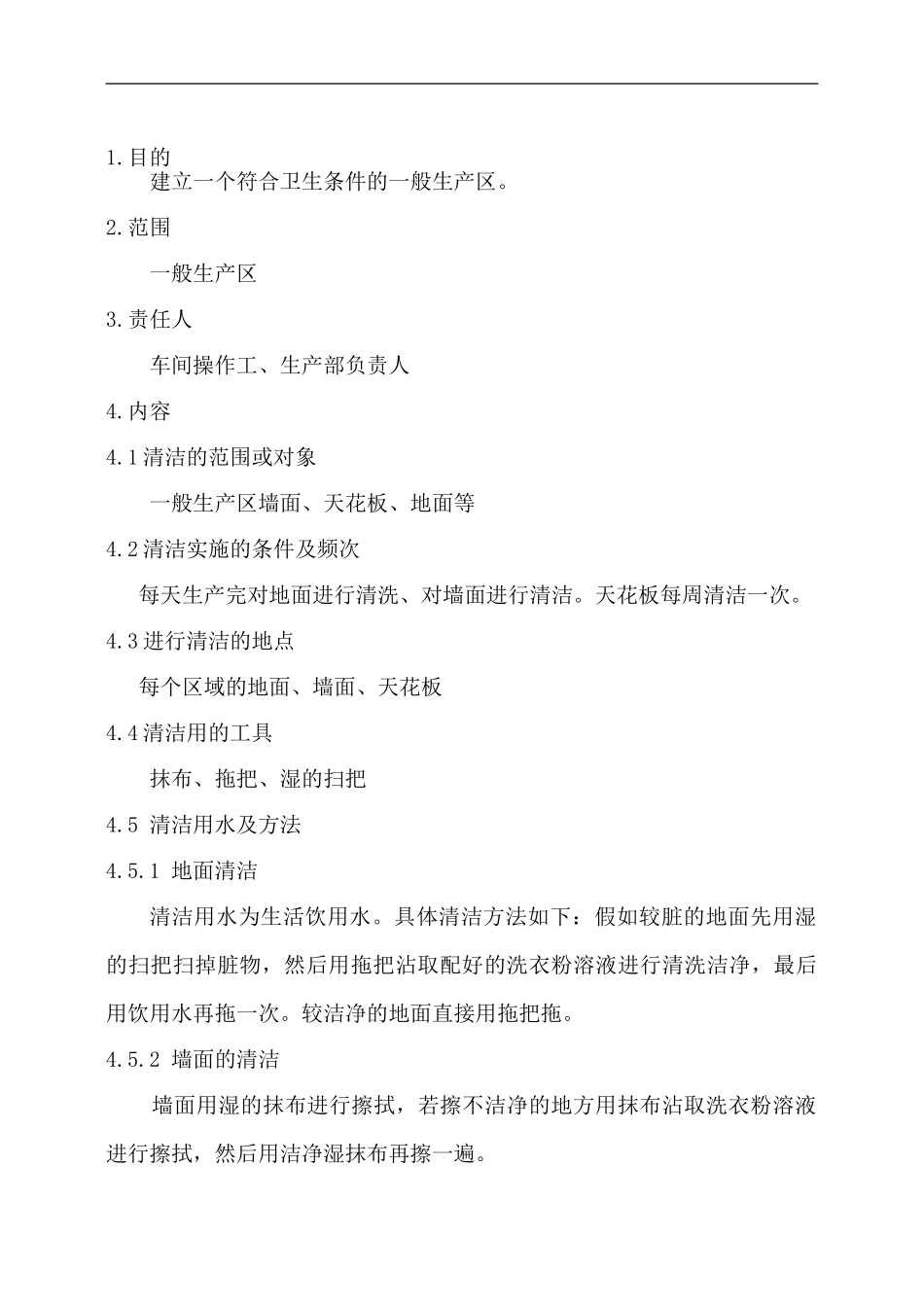 1.目的

建立一个符合卫生条件的一般生产区。

2.范围

一般生产区

3.责任人

车间操作工、生产部负责人

4.内容

4.1清洁的范围或对象

一般生产区墙面、天花板、地面等

4.2清洁实施的条件及频次

每天生产完对地面进行清洗、对墙面进行清洁。天花板每周清洁一次。

4.3进行清洁的地点

每个区域的地面、墙面、天花板

4.4清洁用的工具

抹布、拖把、湿的扫把

4.5 清洁用水及方法

4.5.1 地面清洁

清洁用水为生活饮用水。具体清洁方法如下：假如较脏的地面先用湿的扫把扫掉脏物，然后用拖把沾取配好的洗衣粉溶液进行清洗洁净，最后用饮用水再拖一次。较洁净的地面直接用拖把拖。

4.5.2 墙面的清洁

墙面用湿的抹布进行擦拭，若擦不洁净的地方用抹布沾取洗衣粉溶液进行擦拭，然后用洁净湿抹布再擦一遍。